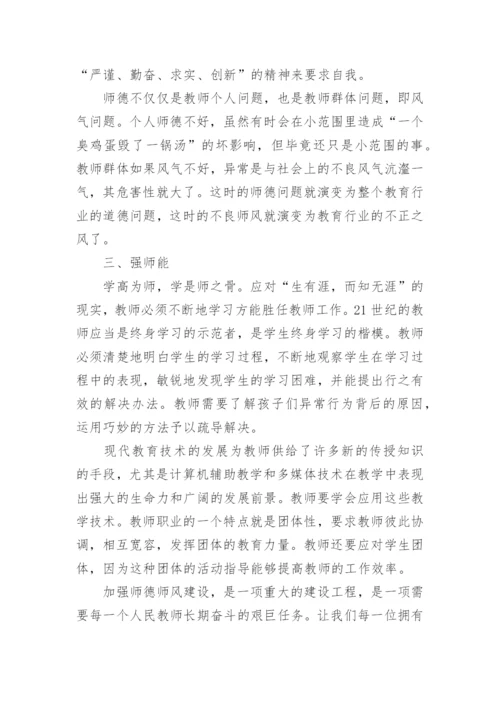 “严谨、勤奋、求实、创新”的精神来要求自我。

师德不仅仅是教师个人问题，也是教师群体问题，即风气问题。个人师德不好，虽然有时会在小范围里造成“一个臭鸡蛋毁了一锅汤”的坏影响，但毕竟还只是小范围的事。教师群体如果风气不好，异常是与社会上的不良风气沆瀣一气，其危害性就大了。这时的师德问题就演变为整个教育行业的道德问题，这时的不良师风就演变为教育行业的不正之风了。

三、强师能

学高为师，学是师之骨。应对“生有涯，而知无涯”的现实，教师必须不断地学习方能胜任教师工作。21世纪的教师应当是终身学习的示范者，是学生终身学习的楷模。教师必须清楚地明白学生的学习过程，不断地观察学生在学习过程中的表现，敏锐地发现学生的学习困难，并能提出行之有效的解决办法。教师需要了解孩子们异常行为背后的原因，运用巧妙的方法予以疏导解决。

现代教育技术的发展为教师供给了许多新的传授知识的手段，尤其是计算机辅助教学和多媒体技术在教学中表现出强大的生命力和广阔的发展前景。教师要学会应用这些教学技术。教师职业的一个特点就是团体性，要求教师彼此协调，相互宽容，发挥团体的教育力量。教师还要应对学生团体，因为这种团体的活动指导能够提高教师的工作效率。

加强师德师风建设，是一项重大的建设工程，是一项需要每一个人民教师长期奋斗的艰巨任务。让我们每一位拥有